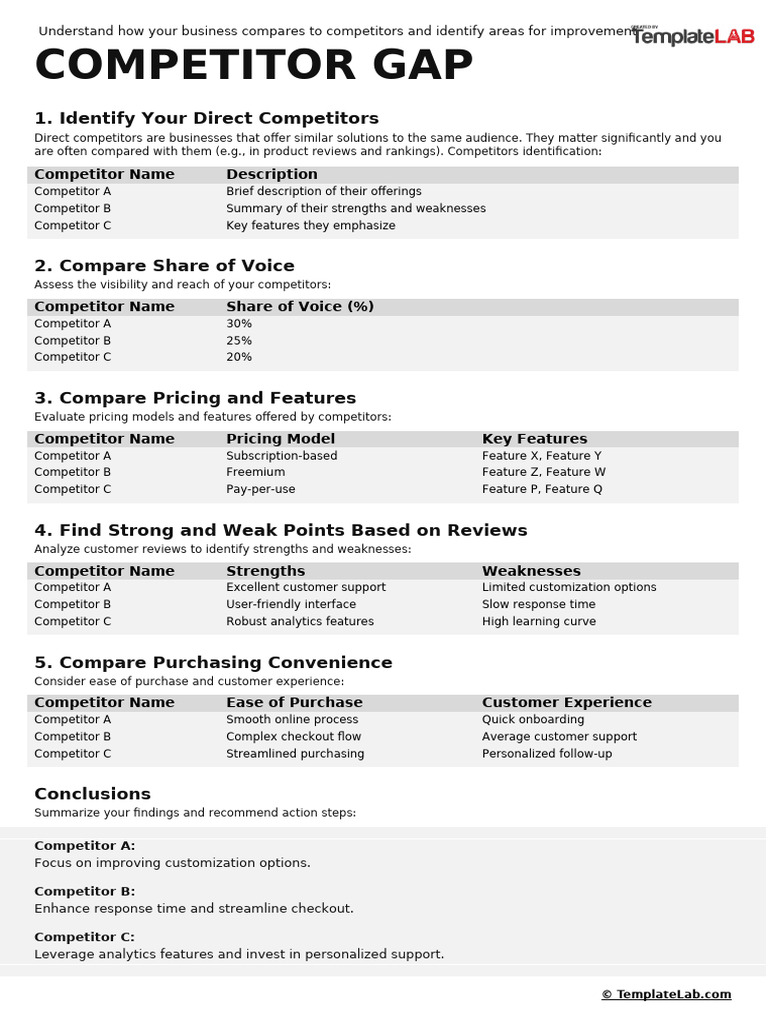 Understand how your business compares to competitors and identify areas for improvement

CREATED BY TemplateLAB

COMPETITOR GAP

1. Identify Your Direct Competitors

Direct competitors are businesses that offer similar solutions to the same audience. They matter significantly and you are often compared with them (e.g., in product reviews and rankings). Competitors identification:

| Competitor Name | Description |
|---|---|
| Competitor A | Brief description of their offerings |
| Competitor B | Summary of their strengths and weaknesses |
| Competitor C | Key features they emphasize |

2. Compare Share of Voice

Assess the visibility and reach of your competitors:

| Competitor Name | Share of Voice (%) |
|---|---|
| Competitor A | 30% |
| Competitor B | 25% |
| Competitor C | 20% |

3. Compare Pricing and Features

Evaluate pricing models and features offered by competitors:

| Competitor Name | Pricing Model | Key Features |
|---|---|---|
| Competitor A | Subscription-based | Feature X, Feature Y |
| Competitor B | Freemium | Feature Z, Feature W |
| Competitor C | Pay-per-use | Feature P, Feature Q |

4. Find Strong and Weak Points Based on Reviews

Analyze customer reviews to identify strengths and weaknesses:

| Competitor Name | Strengths | Weaknesses |
|---|---|---|
| Competitor A | Excellent customer support | Limited customization options |
| Competitor B | User-friendly interface | Slow response time |
| Competitor C | Robust analytics features | High learning curve |

5. Compare Purchasing Convenience

Consider ease of purchase and customer experience:

| Competitor Name | Ease of Purchase | Customer Experience |
|---|---|---|
| Competitor A | Smooth online process | Quick onboarding |
| Competitor B | Complex checkout flow | Average customer support |
| Competitor C | Streamlined purchasing | Personalized follow-up |

Conclusions

Summarize your findings and recommend action steps:

Competitor A:
Focus on improving customization options.

Competitor B:
Enhance response time and streamline checkout.

Competitor C:
Leverage analytics features and invest in personalized support.

© TemplateLab.com